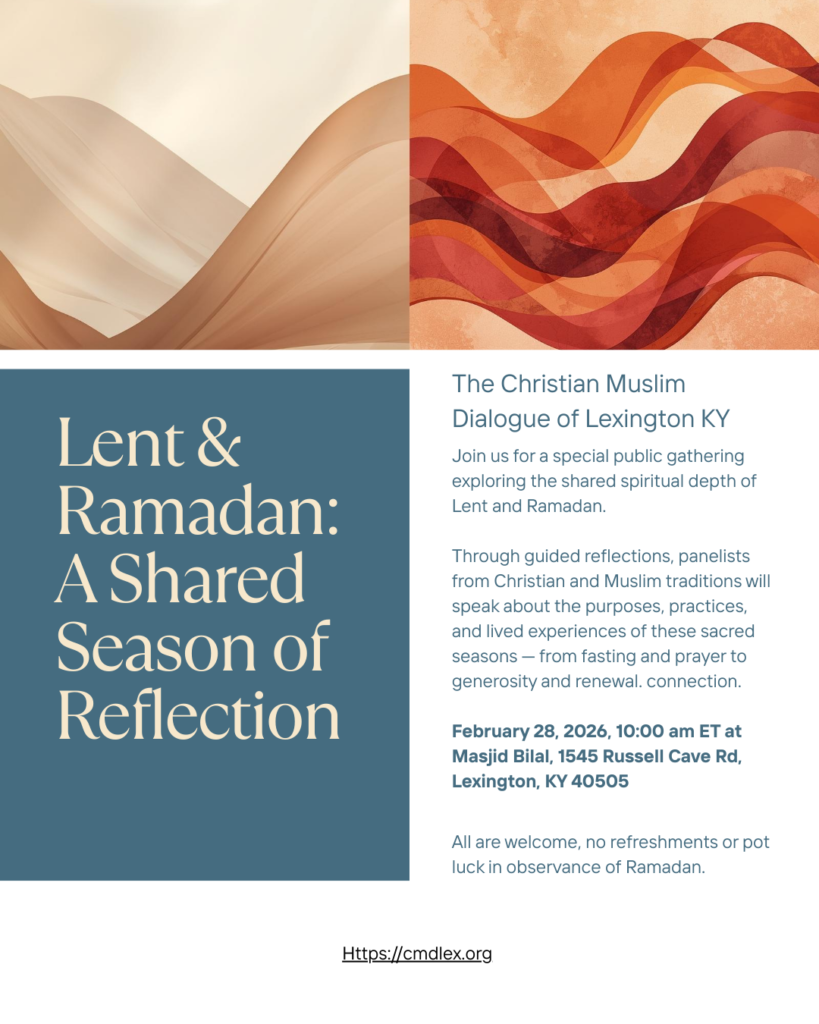 Lent & Ramadan: A Shared Season of Reflection

The Christian Muslim Dialogue of Lexington KY

Join us for a special public gathering exploring the shared spiritual depth of Lent and Ramadan.

Through guided reflections, panelists from Christian and Muslim traditions will speak about the purposes, practices, and lived experiences of these sacred seasons — from fasting and prayer to generosity and renewal. connection.

February 28, 2026, 10:00 am ET at Masjid Bilal, 1545 Russell Cave Rd, Lexington, KY 40505

All are welcome, no refreshments or pot luck in observance of Ramadan.

Https://cmdlex.org